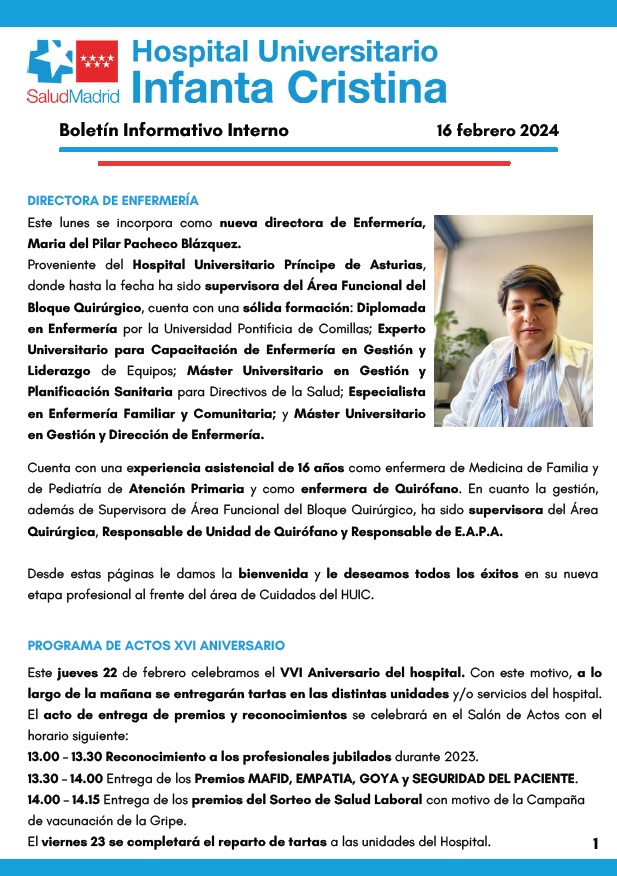 SaludMadrid

Hospital Universitario Infanta Cristina

Boletín Informativo Interno 16 febrero 2024

DIRECTORA DE ENFERMERÍA

Este lunes se incorpora como nueva directora de Enfermería, Maria del Pilar Pacheco Blázquez.

Proveniente del Hospital Universitario Príncipe de Asturias, donde hasta la fecha ha sido supervisora del Área Funcional del Bloque Quirúrgico, cuenta con una sólida formación: Diplomada en Enfermería por la Universidad Pontificia de Comillas; Experto Universitario para Capacitación de Enfermería en Gestión y Liderazgo de Equipos; Máster Universitario en Gestión y Planificación Sanitaria para Directivos de la Salud; Especialista en Enfermería Familiar y Comunitaria; y Máster Universitario en Gestión y Dirección de Enfermería.

Cuenta con una experiencia asistencial de 16 años como enfermera de Medicina de Familia y de Pediatría de Atención Primaria y como enfermera de Quirófano. En cuanto la gestión, además de Supervisora de Área Funcional del Bloque Quirúrgico, ha sido supervisora del Área Quirúrgica, Responsable de Unidad de Quirófano y Responsable de E.A.P.A.

Desde estas páginas le damos la bienvenida y le deseamos todos los éxitos en su nueva etapa profesional al frente del área de Cuidados del HUIC.

PROGRAMA DE ACTOS XVI ANIVERSARIO

Este jueves 22 de febrero celebramos el VVI Aniversario del hospital. Con este motivo, a lo largo de la mañana se entregarán tartas en las distintas unidades y/o servicios del hospital. El acto de entrega de premios y reconocimientos se celebrará en el Salón de Actos con el horario siguiente:

13.00 – 13.30 Reconocimiento a los profesionales jubilados durante 2023.

13.30 – 14.00 Entrega de los Premios MAFID, EMPATIA, GOYA y SEGURIDAD DEL PACIENTE.

14.00 – 14.15 Entrega de los premios del Sorteo de Salud Laboral con motivo de la Campaña de vacunación de la Gripe.

El viernes 23 se completará el reparto de tartas a las unidades del Hospital.

1